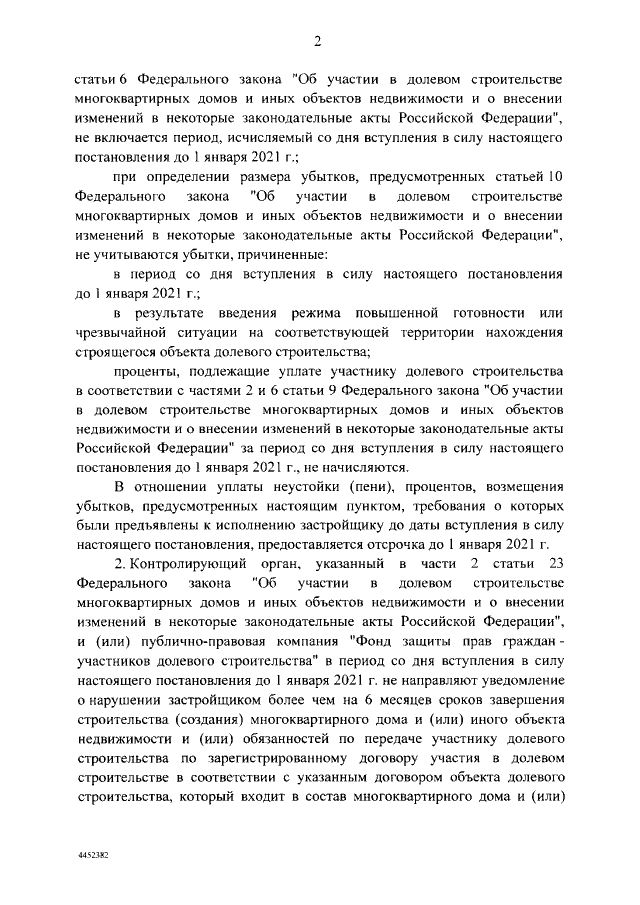 2

статьи 6 Федерального закона "Об участии в долевом строительстве многоквартирных домов и иных объектов недвижимости и о внесении изменений в некоторые законодательные акты Российской Федерации", не включается период, исчисляемый со дня вступления в силу настоящего постановления до 1 января 2021 г.;

при определении размера убытков, предусмотренных статьей 10 Федерального закона "Об участии в долевом строительстве многоквартирных домов и иных объектов недвижимости и о внесении изменений в некоторые законодательные акты Российской Федерации", не учитываются убытки, причиненные:

в период со дня вступления в силу настоящего постановления до 1 января 2021 г.;

в результате введения режима повышенной готовности или чрезвычайной ситуации на соответствующей территории нахождения строящегося объекта долевого строительства;

проценты, подлежащие уплате участнику долевого строительства в соответствии с частями 2 и 6 статьи 9 Федерального закона "Об участии в долевом строительстве многоквартирных домов и иных объектов недвижимости и о внесении изменений в некоторые законодательные акты Российской Федерации" за период со дня вступления в силу настоящего постановления до 1 января 2021 г., не начисляются.

В отношении уплаты неустойки (пени), процентов, возмещения убытков, предусмотренных настоящим пунктом, требования о которых были предъявлены к исполнению застройщику до даты вступления в силу настоящего постановления, предоставляется отсрочка до 1 января 2021 г.

2. Контролирующий орган, указанный в части 2 статьи 23 Федерального закона "Об участии в долевом строительстве многоквартирных домов и иных объектов недвижимости и о внесении изменений в некоторые законодательные акты Российской Федерации", и (или) публично-правовая компания "Фонд защиты прав граждан - участников долевого строительства" в период со дня вступления в силу настоящего постановления до 1 января 2021 г. не направляют уведомление о нарушении застройщиком более чем на 6 месяцев сроков завершения строительства (создания) многоквартирного дома и (или) иного объекта недвижимости и (или) обязанностей по передаче участнику долевого строительства по зарегистрированному договору участия в долевом строительстве в соответствии с указанным договором объекта долевого строительства, который входит в состав многоквартирного дома и (или)

4452382